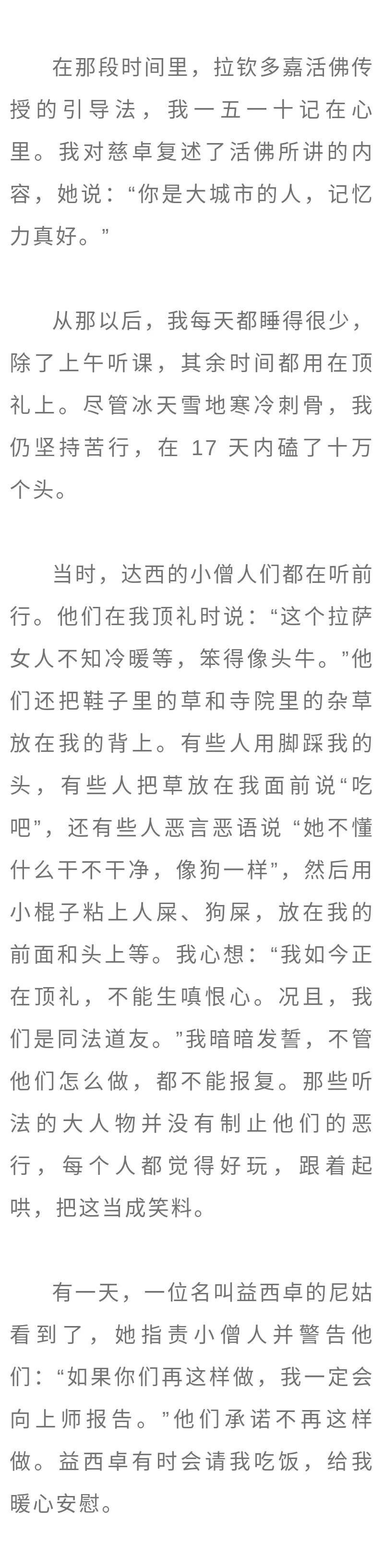 在那段时间里，拉钦多嘉活佛传授的引导法，我一五一十记在心里。我对慈卓复述了活佛所讲的内容，她说：“你是大城市的人，记忆力真好。”

从那以后，我每天都睡得很少，除了上午听课，其余时间都用在顶礼上。尽管冰天雪地寒冷刺骨，我仍坚持苦行，在 17 天内磕了十万个头。

当时，达西的小僧人们都在听前行。他们在我顶礼时说：“这个拉萨女人不知冷暖等，笨得像头牛。”他们还把鞋子里的草和寺院里的杂草放在我的背上。有些人用脚踩我的头，有些人把草放在我面前说“吃吧”，还有些人恶言恶语说 “她不懂什么干不干净，像狗一样”，然后用小棍子粘上人屎、狗屎，放在我的前面和头上等。我心想：“我如今正在顶礼，不能生嗔恨心。况且，我们是同法道友。”我暗暗发誓，不管他们怎么做，都不能报复。那些听法的大人物并没有制止他们的恶行，每个人都觉得好玩，跟着起哄，把这当成笑料。

有一天，一位名叫益西卓的尼姑看到了，她指责小僧人并警告他们：“如果你们再这样做，我一定会向上师报告。”他们承诺不再这样做。益西卓有时会请我吃饭，给我暖心安慰。